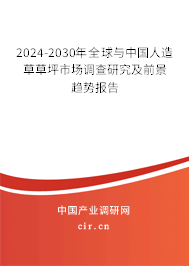 2024-2030年全球与中国人造草草坪市场调查研究及前景趋势报告

中国产业调研网

cir.cn